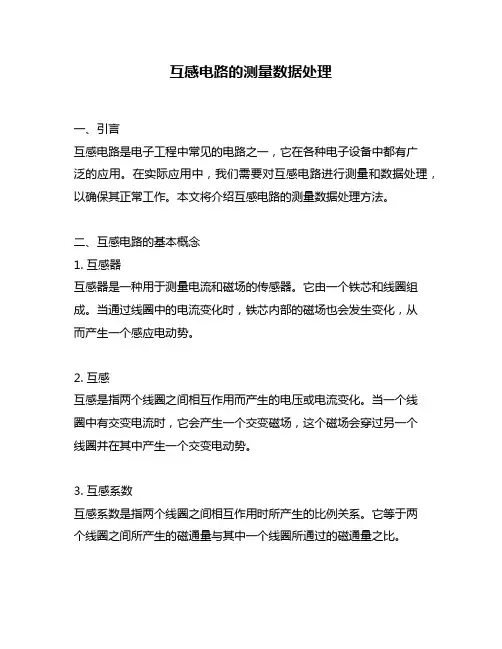 互感电路的测量数据处理

一、引言
互感电路是电子工程中常见的电路之一，它在各种电子设备中都有广泛的应用。在实际应用中，我们需要对互感电路进行测量和数据处理，以确保其正常工作。本文将介绍互感电路的测量数据处理方法。

二、互感电路的基本概念
1. 互感器
互感器是一种用于测量电流和磁场的传感器。它由一个铁芯和线圈组成。当通过线圈中的电流变化时，铁芯内部的磁场也会发生变化，从而产生一个感应电动势。

2. 互感
互感是指两个线圈之间相互作用而产生的电压或电流变化。当一个线圈中有交变电流时，它会产生一个交变磁场，这个磁场会穿过另一个线圈并在其中产生一个交变电动势。

3. 互感系数
互感系数是指两个线圈之间相互作用时所产生的比例关系。它等于两个线圈之间所产生的磁通量与其中一个线圈所通过的磁通量之比。